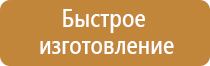 Быстрое изготовление